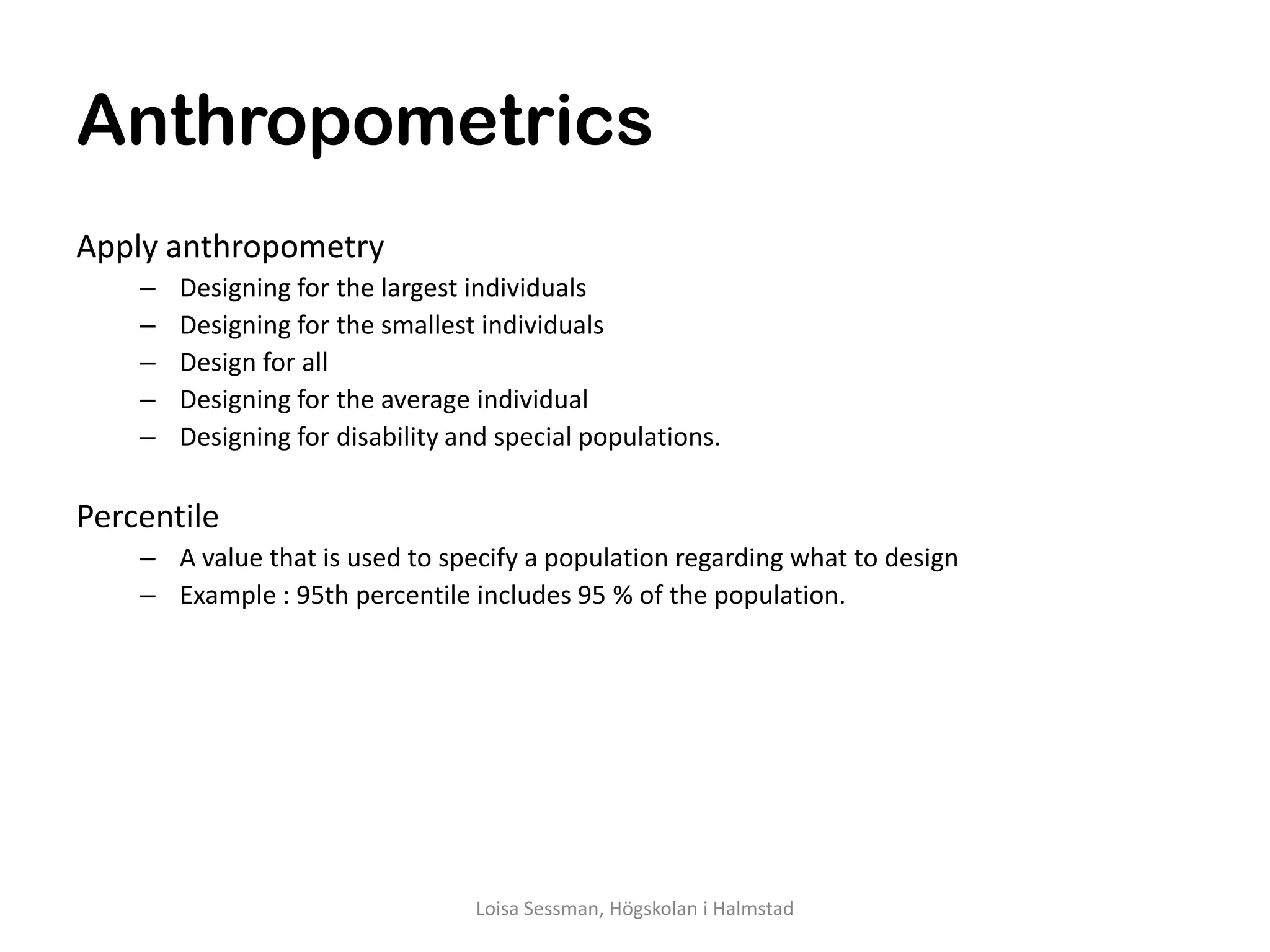 Anthropometrics

Apply anthropometry
– Designing for the largest individuals
– Designing for the smallest individuals
– Design for all
– Designing for the average individual
– Designing for disability and special populations.

Percentile
– A value that is used to specify a population regarding what to design
– Example : 95th percentile includes 95 % of the population.

Loisa Sessman, Högskolan i Halmstad